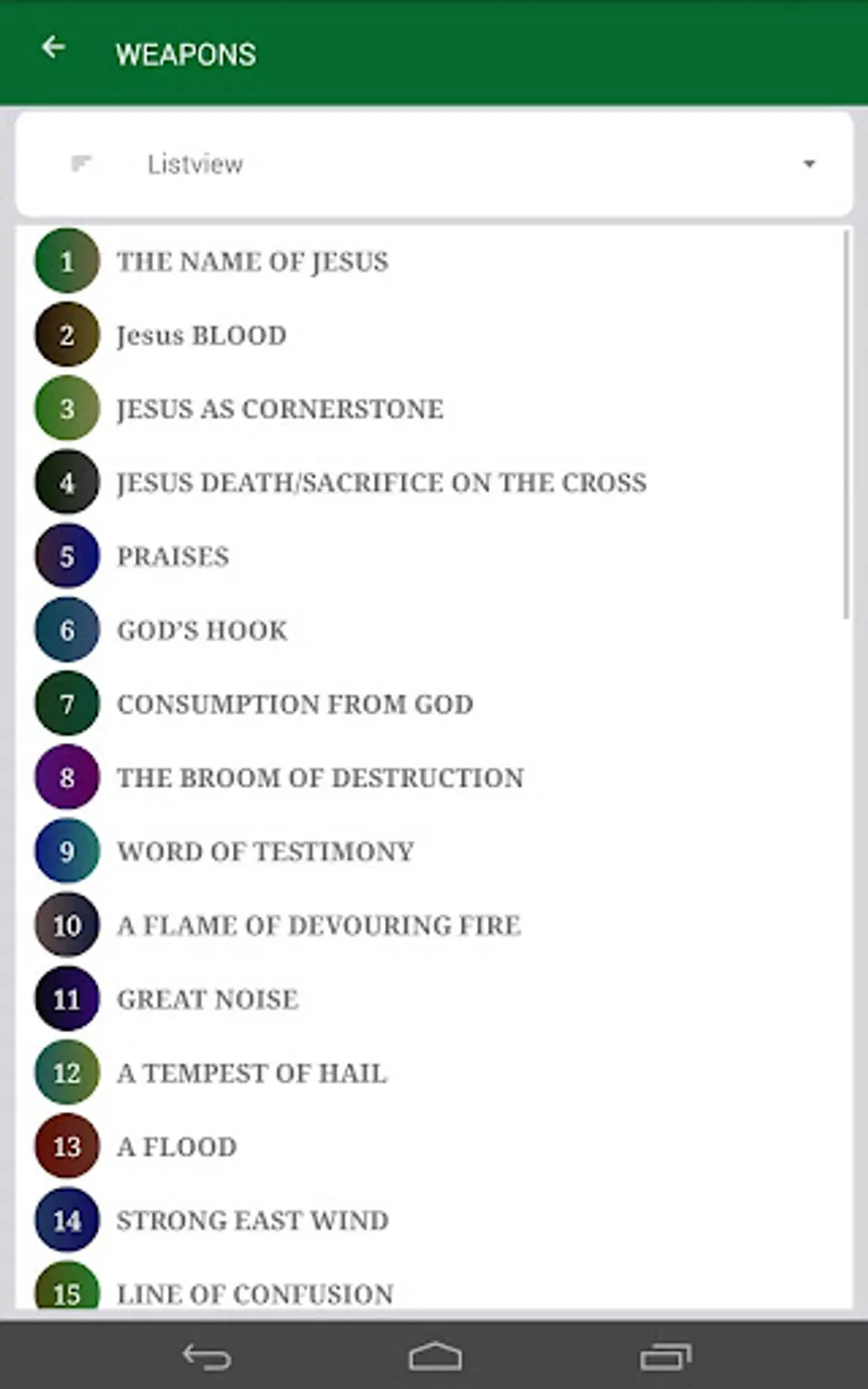 WEAPONS

Listview

1 THE NAME OF JESUS
2 Jesus BLOOD
3 JESUS AS CORNERSTONE
4 JESUS DEATH/SACRIFICE ON THE CROSS
5 PRAISES
6 GOD'S HOOK
7 CONSUMPTION FROM GOD
8 THE BROOM OF DESTRUCTION
9 WORD OF TESTIMONY
10 A FLAME OF DEVOURING FIRE
11 GREAT NOISE
12 A TEMPEST OF HAIL
13 A FLOOD
14 STRONG EAST WIND
15 LINE OF CONFUSION